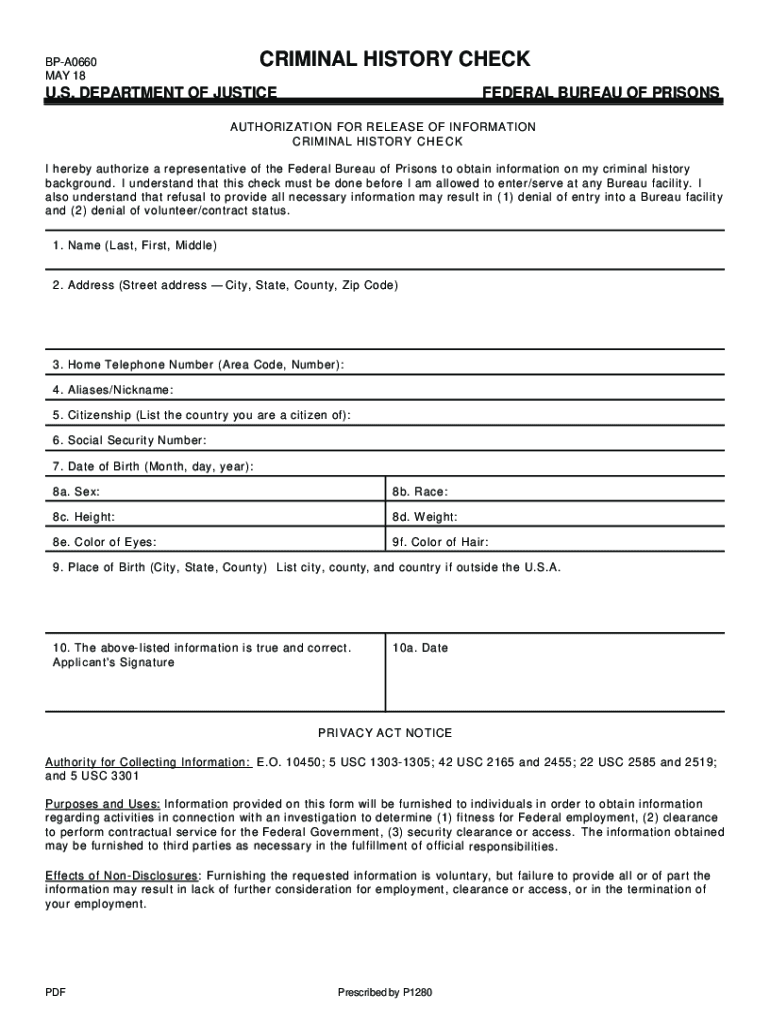 BP-A0660
MAY 18

CRIMINAL HISTORY CHECK

U.S. DEPARTMENT OF JUSTICE

FEDERAL BUREAU OF PRISONS

AUTHORIZATION FOR RELEASE OF INFORMATION
CRIMINAL HISTORY CHECK

I hereby authorize a representative of the Federal Bureau of Prisons to obtain information on my criminal history background. I understand that this check must be done before I am allowed to enter/serve at any Bureau facility. I also understand that refusal to provide all necessary information may result in (1) denial of entry into a Bureau facility and (2) denial of volunteer/contract status.

1. Name (Last, First, Middle)

2. Address (Street address — City, State, County, Zip Code)

3. Home Telephone Number (Area Code, Number):

4. Aliases/Nickname:

5. Citizenship (List the country you are a citizen of):

6. Social Security Number:

7. Date of Birth (Month, day, year):

| 8a. Sex: | 8b. Race: |
|---|---|
| 8c. Height: | 8d. Weight: |
| 8e. Color of Eyes: | 9f. Color of Hair: |

9. Place of Birth (City, State, County) List city, county, and country if outside the U.S.A.

| 10. The above-listed information is true and correct. Applicant's Signature | 10a. Date |
|---|---|

PRIVACY ACT NOTICE

Authority for Collecting Information: E.O. 10450; 5 USC 1303-1305; 42 USC 2165 and 2455; 22 USC 2585 and 2519; and 5 USC 3301

Purposes and Uses: Information provided on this form will be furnished to individuals in order to obtain information regarding activities in connection with an investigation to determine (1) fitness for Federal employment, (2) clearance to perform contractual service for the Federal Government, (3) security clearance or access. The information obtained may be furnished to third parties as necessary in the fulfillment of official responsibilities.

Effects of Non-Disclosures: Furnishing the requested information is voluntary, but failure to provide all or of part the information may result in lack of further consideration for employment, clearance or access, or in the termination of your employment.

PDF

Prescribed by P1280